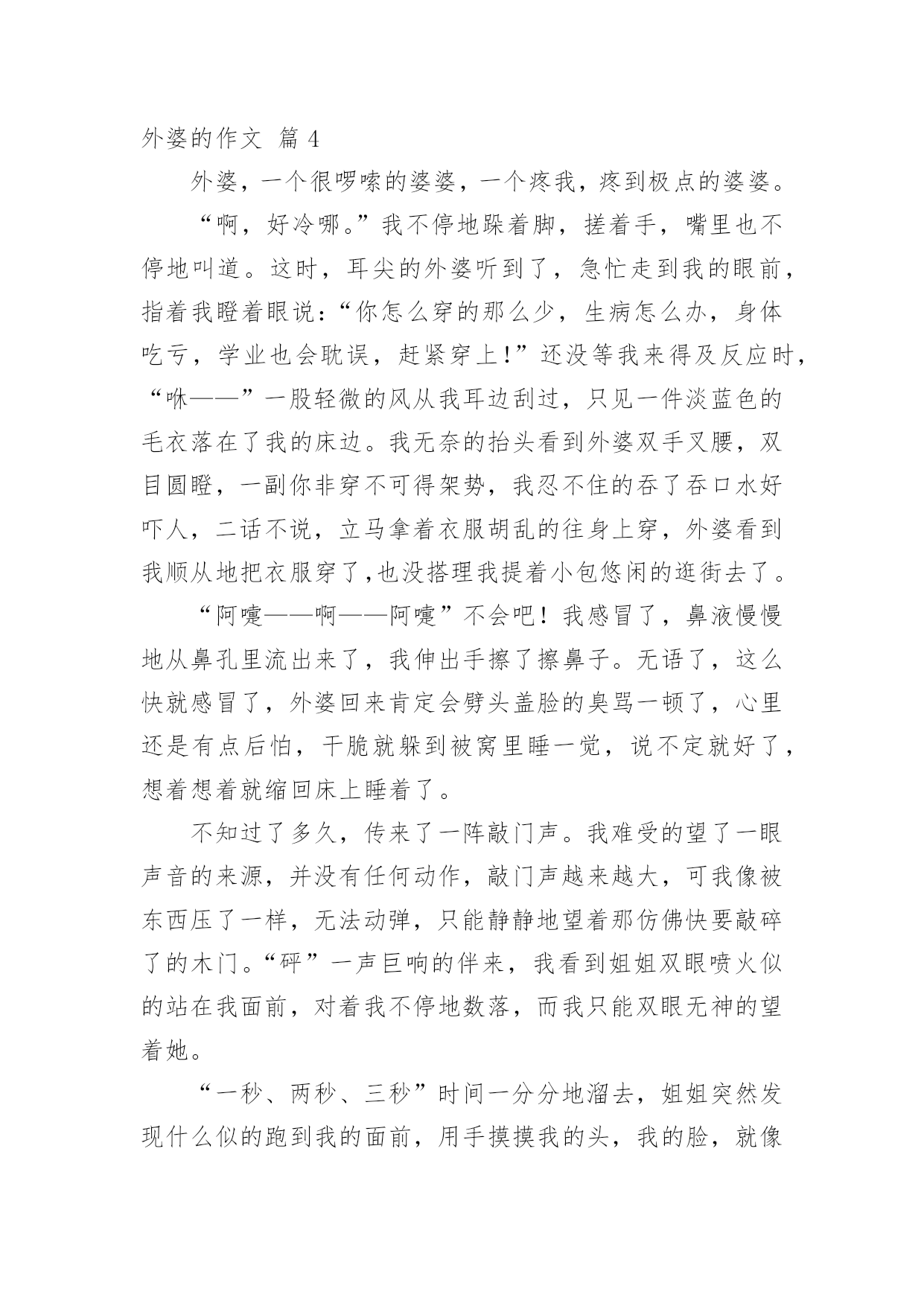 外婆的作文 篇 4

外婆，一个很啰嗦的婆婆，一个疼我，疼到极点的婆婆。

“啊，好冷哪。”我不停地跺着脚，搓着手，嘴里也不停地叫道。这时，耳尖的外婆听到了，急忙走到我的眼前，指着我瞪着眼说：“你怎么穿的那么少，生病怎么办，身体吃亏，学业也会耽误，赶紧穿上！”还没等我来得及反应时，“咻——”一股轻微的风从我耳边刮过，只见一件淡蓝色的毛衣落在了我的床边。我无奈的抬头看到外婆双手叉腰，双目圆瞪，一副你非穿不可得架势，我忍不住的吞了吞口水好吓人，二话不说，立马拿着衣服胡乱的往身上穿，外婆看到我顺从地把衣服穿了,也没搭理我提着小包悠闲的逛街去了。

“阿嚏——啊——阿嚏”不会吧！我感冒了，鼻液慢慢地从鼻孔里流出来了，我伸出手擦了擦鼻子。无语了，这么快就感冒了，外婆回来肯定会劈头盖脸的臭骂一顿了，心里还是有点后怕，干脆就躲到被窝里睡一觉，说不定就好了，想着想着就缩回床上睡着了。

不知过了多久，传来了一阵敲门声。我难受的望了一眼声音的来源，并没有任何动作，敲门声越来越大，可我像被东西压了一样，无法动弹，只能静静地望着那仿佛快要敲碎了的木门。“砰”一声巨响的伴来，我看到姐姐双眼喷火似的站在我面前，对着我不停地数落，而我只能双眼无神的望着她。

“一秒、两秒、三秒”时间一分分地溜去，姐姐突然发现什么似的跑到我的面前，用手摸摸我的头，我的脸，就像